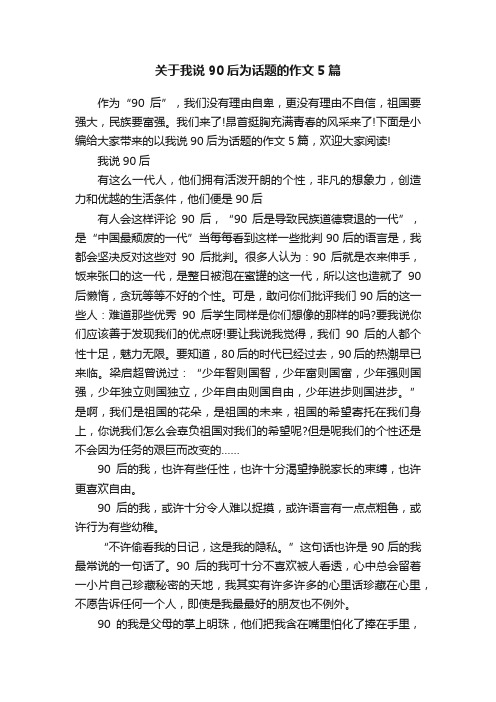 关于我说 90 后为话题的作文 5 篇

作为“90 后”，我们没有理由自卑，更没有理由不自信，祖国要强大，民族要富强。我们来了!昂首挺胸充满青春的风采来了!下面是小编给大家带来的以我说 90 后为话题的作文 5 篇，欢迎大家阅读!

我说 90 后

有这么一代人，他们拥有活泼开朗的个性，非凡的想象力，创造力和优越的生活条件，他们便是 90 后

有人会这样评论 90 后，“90 后是导致民族道德衰退的一代”，是“中国最颓废的一代”当每每看到这样一些批判 90 后的语言是，我都会坚决反对这些对 90 后批判。很多人认为：90 后就是衣来伸手，饭来张口的这一代，是整日被泡在蜜罐的这一代，所以这也造就了 90 后懒惰，贪玩等等不好的个性。可是，敢问你们批评我们 90 后的这一些人：难道那些优秀 90 后学生同样是你们想像的那样的吗?要我说你们应该善于发现我们的优点呀!要让我说我觉得，我们 90 后的人都个性十足，魅力无限。要知道，80 后的时代已经过去，90 后的热潮早已来临。梁启超曾说过：“少年智则国智，少年富则国富，少年强则国强，少年独立则国独立，少年自由则国自由，少年进步则国进步。”是啊，我们是祖国的花朵，是祖国的未来，祖国的希望寄托在我们身上，你说我们怎么会辜负祖国对我们的希望呢?但是呢我们的个性还是不会因为任务的艰巨而改变的……

90 后的我，也许有些任性，也许十分渴望挣脱家长的束缚，也许更喜欢自由。

90 后的我，或许十分令人难以捉摸，或许语言有一点点粗鲁，或许行为有些幼稚。

“不许偷看我的日记，这是我的隐私。”这句话也许是 90 后的我最常说的一句话了。90 后的我可十分不喜欢被人看透，心中总会留着一小片自己珍藏秘密的天地，我其实有许多许多的心里话珍藏在心里，不愿告诉任何一个人，即使是我最最好的朋友也不例外。

90 的我是父母的掌上明珠，他们把我含在嘴里怕化了捧在手里，